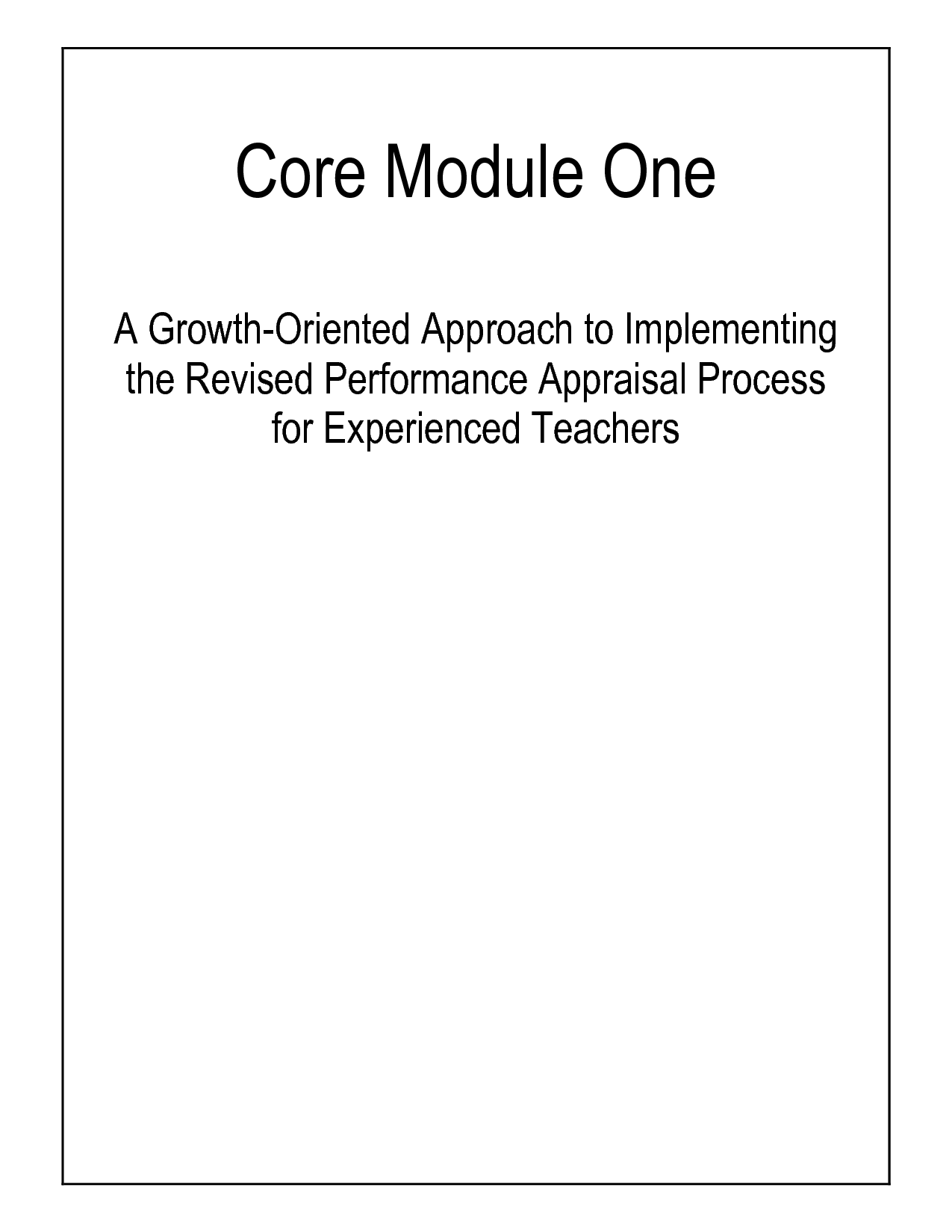 Core Module One

A Growth-Oriented Approach to Implementing the Revised Performance Appraisal Process for Experienced Teachers